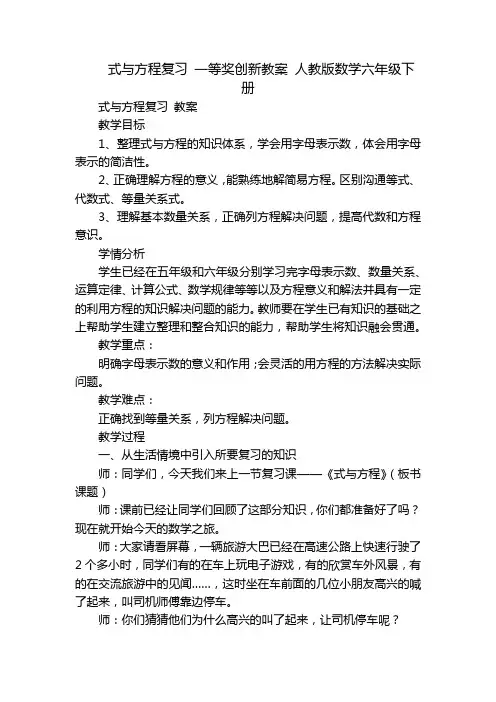 式与方程复习 一等奖创新教案 人教版数学六年级下册

式与方程复习 教案

教学目标

1、整理式与方程的知识体系，学会用字母表示数，体会用字母表示的简洁性。

2、正确理解方程的意义，能熟练地解简易方程。区别沟通等式、代数式、等量关系式。

3、理解基本数量关系，正确列方程解决问题，提高代数和方程意识。

学情分析

学生已经在五年级和六年级分别学习完字母表示数、数量关系、运算定律、计算公式、数学规律等等以及方程意义和解法并具有一定的利用方程的知识解决问题的能力。教师要在学生已有知识的基础之上帮助学生建立整理和整合知识的能力，帮助学生将知识融会贯通。

教学重点：

明确字母表示数的意义和作用；会灵活的用方程的方法解决实际问题。

教学难点：

正确找到等量关系，列方程解决问题。

教学过程

一、从生活情境中引入所要复习的知识

师：同学们，今天我们来上一节复习课——《式与方程》（板书课题）

师：课前已经让同学们回顾了这部分知识，你们都准备好了吗？现在就开始今天的数学之旅。

师：大家请看屏幕，一辆旅游大巴已经在高速公路上快速行驶了2个多小时，同学们有的在车上玩电子游戏，有的欣赏车外风景，有的在交流旅游中的见闻……，这时坐在车前面的几位小朋友高兴的喊了起来，叫司机师傅靠边停车。

师：你们猜猜他们为什么高兴的叫了起来，让司机停车呢？